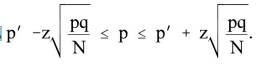 $p' - z\sqrt{\frac{pq}{N}} \leq p \leq p' + z\sqrt{\frac{pq}{N}}.$